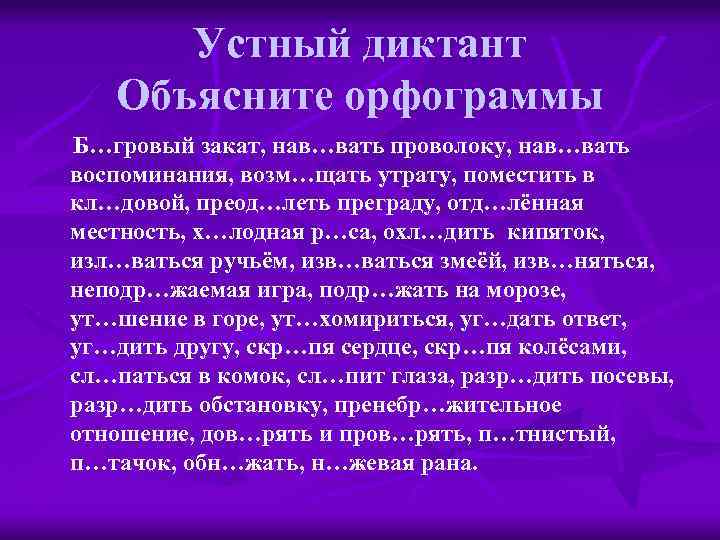 Устный диктант
Объясните орфограммы

Б…гровый закат, нав…вать проволоку, нав…вать воспоминания, возм…щать утрату, поместить в кл…довой, преод…леть преграду, отд…лённая местность, х…лодная р…са, охл…дить кипяток, изл…ваться ручьём, изв…ваться змеёй, изв…няться, неподр…жаемая игра, подр…жать на морозе, ут…шение в горе, ут…хомириться, уг…дать ответ, уг…дить другу, скр…пя сердце, скр…пя колёсами, сл…паться в комок, сл…пит глаза, разр…дить посевы, разр…дить обстановку, пренебр…жительное отношение, дов…рять и пров…рять, п…тнистый, п…тачок, обн…жать, н…жевая рана.